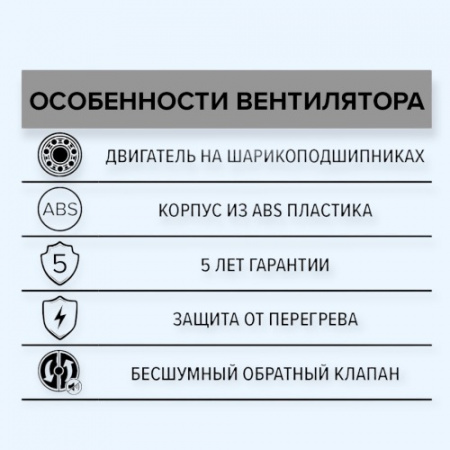 ОСОБЕННОСТИ ВЕНТИЛЯТОРА

ДВИГАТЕЛЬ НА ШАРИКОПОДШИПНИКАХ

ABS

КОРПУС ИЗ ABS ПЛАСТИКА

5

5 ЛЕТ ГАРАНТИИ

ЗАЩИТА ОТ ПЕРЕГРЕВА

БЕСШУМНЫЙ ОБРАТНЫЙ КЛАПАН